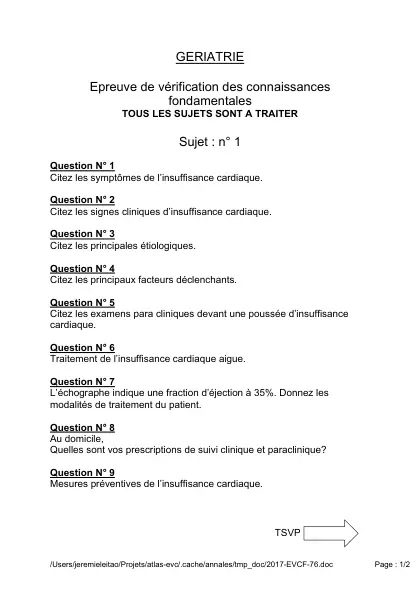 GERIATRIE

Epreuve de vérification des connaissances fondamentales
TOUS LES SUJETS SONT A TRAITER

Sujet : n° 1

Question N° 1
Citez les symptômes de l'insuffisance cardiaque.

Question N° 2
Citez les signes cliniques d'insuffisance cardiaque.

Question N° 3
Citez les principales étiologiques.

Question N° 4
Citez les principaux facteurs déclenchants.

Question N° 5
Citez les examens para cliniques devant une poussée d'insuffisance cardiaque.

Question N° 6
Traitement de l'insuffisance cardiaque aigue.

Question N° 7
L'échographe indique une fraction d'éjection à 35%. Donnez les modalités de traitement du patient.

Question N° 8
Au domicile,
Quelles sont vos prescriptions de suivi clinique et paraclinique?

Question N° 9
Mesures préventives de l'insuffisance cardiaque.

TSVP

/Users/jeremieleitao/Projets/atlas-evc/.cache/annales/tmp_doc/2017-EVCF-76.doc

Page : 1/2